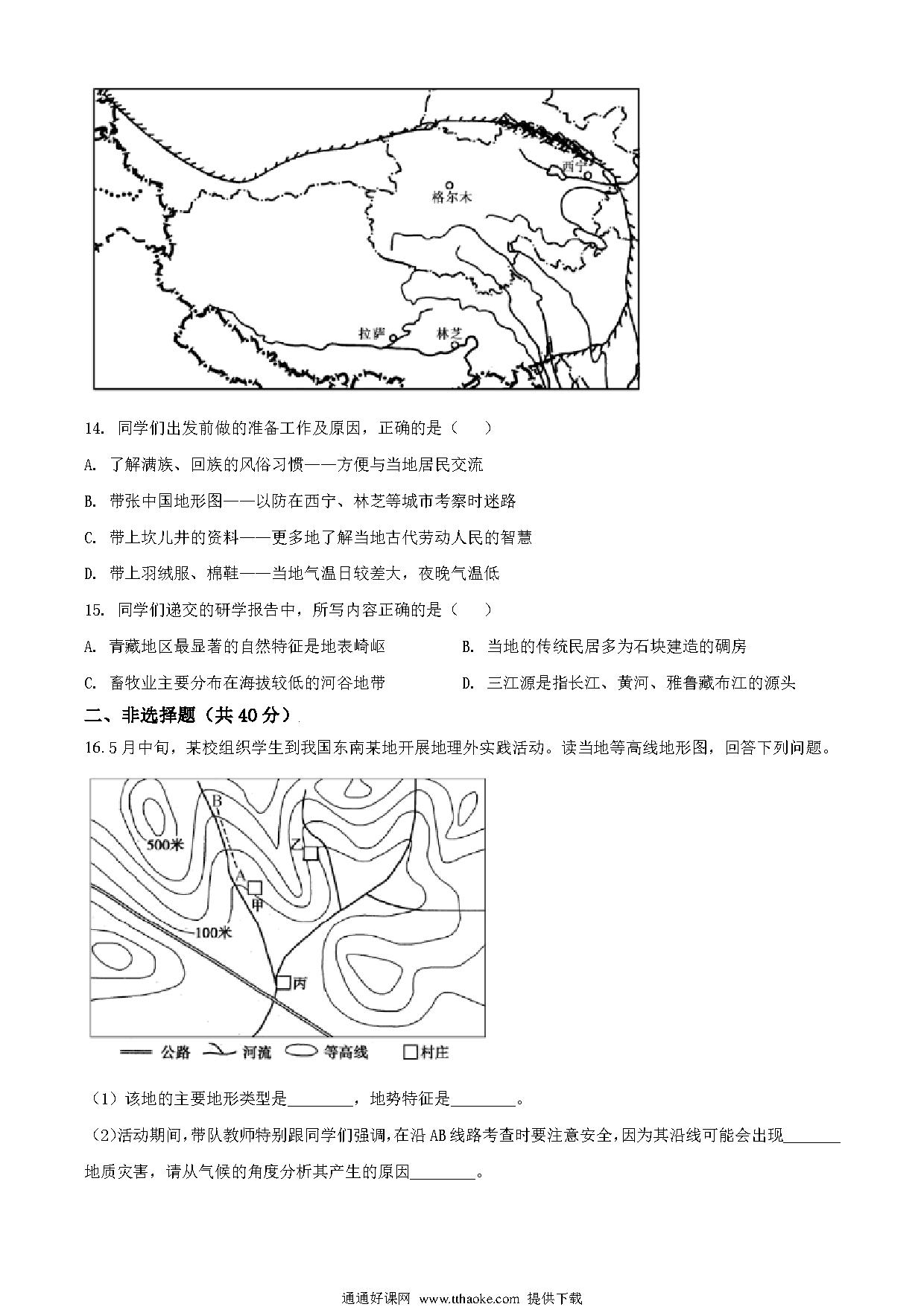 西宁

格尔木

拉萨

林芝

14. 同学们出发前做的准备工作及原因，正确的是（　　）

A. 了解满族、回族的风俗习惯——方便与当地居民交流

B. 带张中国地形图——以防在西宁、林芝等城市考察时迷路

C. 带上坎儿井的资料——更多地了解当地古代劳动人民的智慧

D. 带上羽绒服、棉鞋——当地气温日较差大，夜晚气温低

15. 同学们递交的研学报告中，所写内容正确的是（　　）

A. 青藏地区最显著的自然特征是地表崎岖

B. 当地的传统民居多为石块建造的碉房

C. 畜牧业主要分布在海拔较低的河谷地带

D. 三江源是指长江、黄河、雅鲁藏布江的源头

二、非选择题（共 40 分）

16. 5 月中旬，某校组织学生到我国东南某地开展地理外实践活动。读当地等高线地形图，回答下列问题。

B

500米

乙

A

甲

100米

丙

公路　河流　等高线　村庄

（1）该地的主要地形类型是________，地势特征是________。

（2）活动期间，带队教师特别跟同学们强调，在沿 AB 线路考查时要注意安全，因为其沿线可能会出现________地质灾害，请从气候的角度分析其产生的原因________。

通通好课网 www.tthaoke.com 提供下载